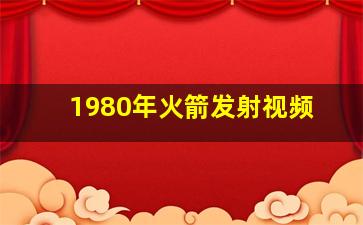 1980年火箭发射视频